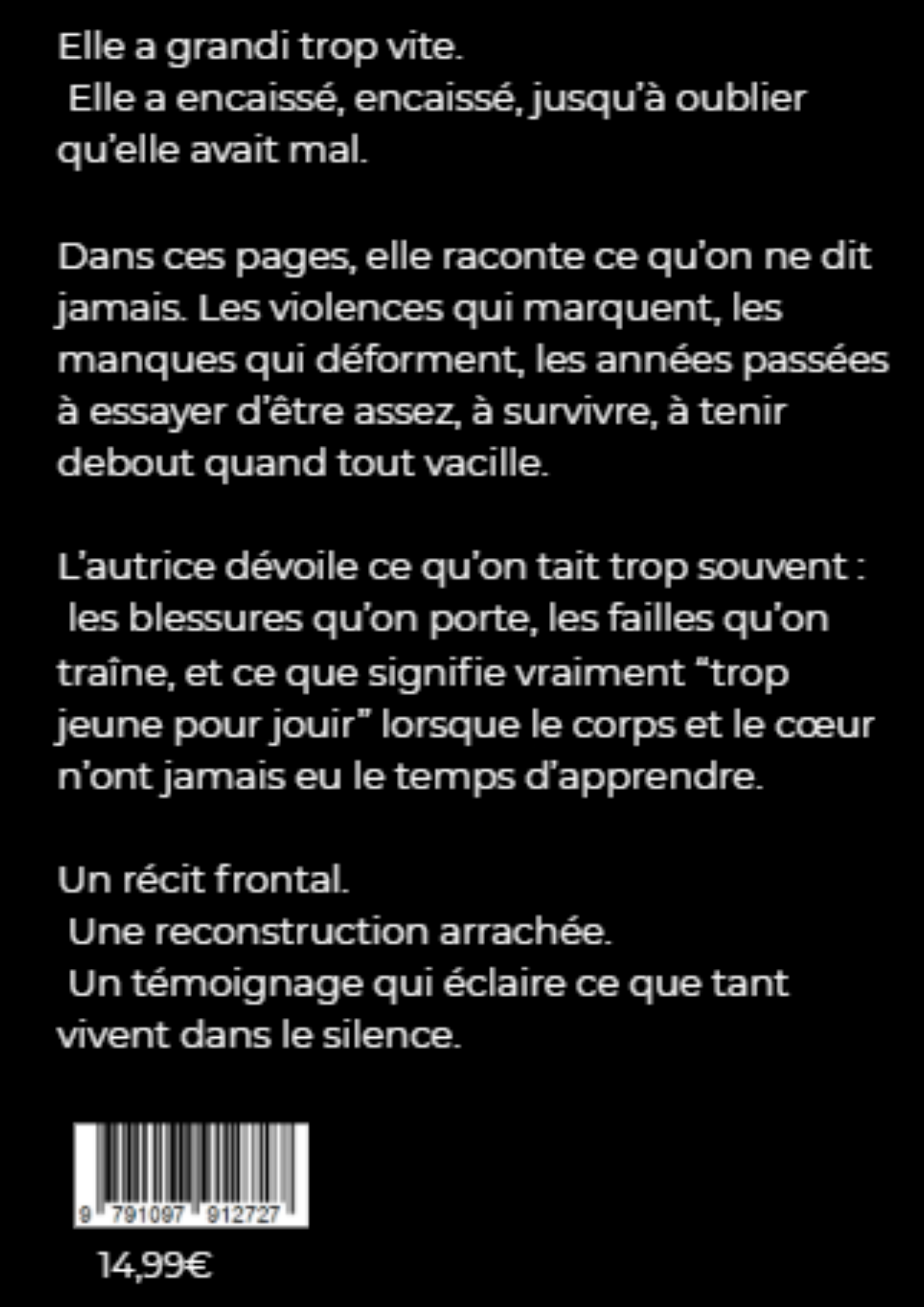 Elle a grandi trop vite.
Elle a encaissé, encaissé, jusqu'à oublier qu'elle avait mal.

Dans ces pages, elle raconte ce qu'on ne dit jamais. Les violences qui marquent, les manques qui déforment, les années passées à essayer d'être assez, à survivre, à tenir debout quand tout vacille.

L'autrice dévoile ce qu'on tait trop souvent : les blessures qu'on porte, les failles qu'on traîne, et ce que signifie vraiment "trop jeune pour jouir" lorsque le corps et le cœur n'ont jamais eu le temps d'apprendre.

Un récit frontal.
Une reconstruction arrachée.
Un témoignage qui éclaire ce que tant vivent dans le silence.

9 791097 912727

14,99€